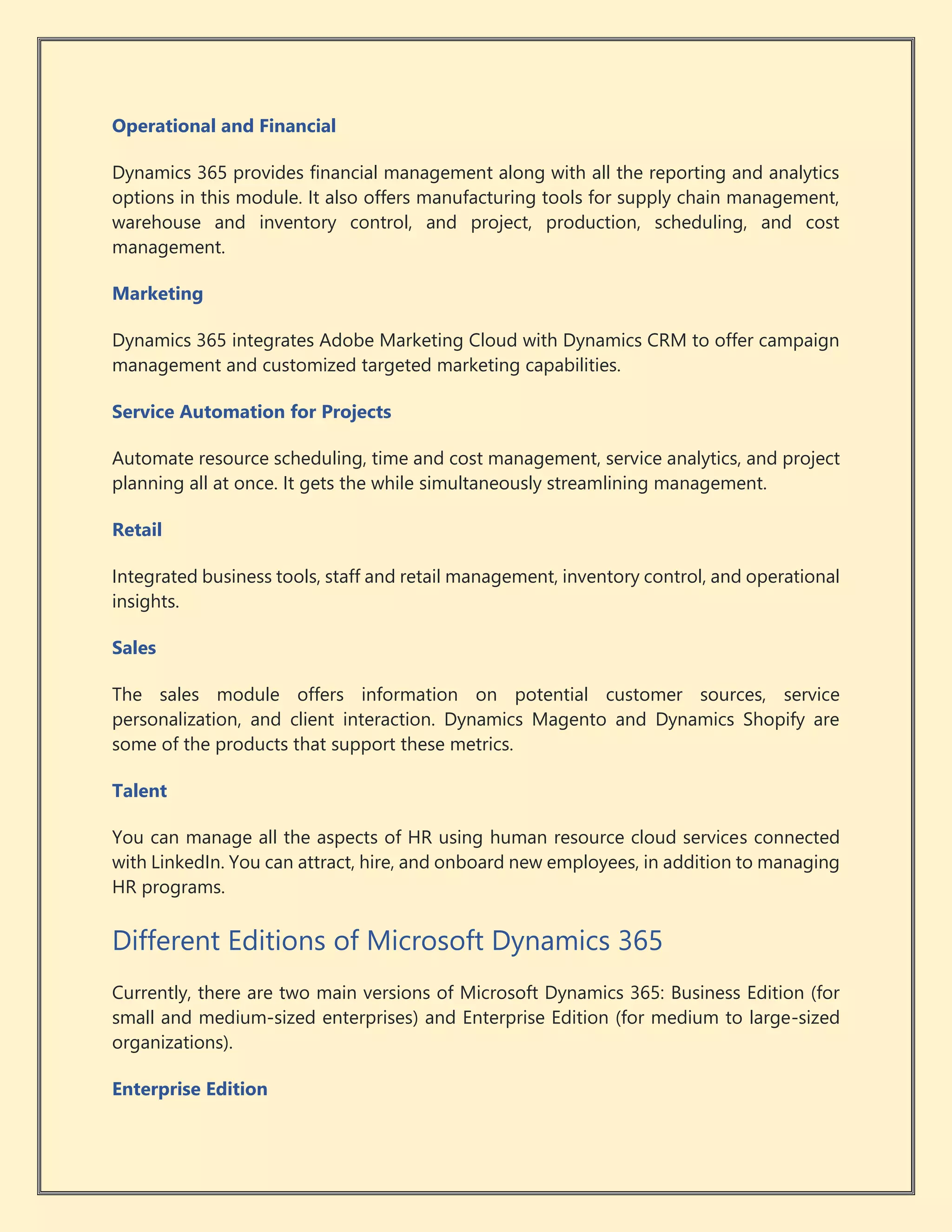 Operational and Financial

Dynamics 365 provides financial management along with all the reporting and analytics options in this module. It also offers manufacturing tools for supply chain management, warehouse and inventory control, and project, production, scheduling, and cost management.

Marketing

Dynamics 365 integrates Adobe Marketing Cloud with Dynamics CRM to offer campaign management and customized targeted marketing capabilities.

Service Automation for Projects

Automate resource scheduling, time and cost management, service analytics, and project planning all at once. It gets the while simultaneously streamlining management.

Retail

Integrated business tools, staff and retail management, inventory control, and operational insights.

Sales

The sales module offers information on potential customer sources, service personalization, and client interaction. Dynamics Magento and Dynamics Shopify are some of the products that support these metrics.

Talent

You can manage all the aspects of HR using human resource cloud services connected with LinkedIn. You can attract, hire, and onboard new employees, in addition to managing HR programs.

Different Editions of Microsoft Dynamics 365

Currently, there are two main versions of Microsoft Dynamics 365: Business Edition (for small and medium-sized enterprises) and Enterprise Edition (for medium to large-sized organizations).

Enterprise Edition